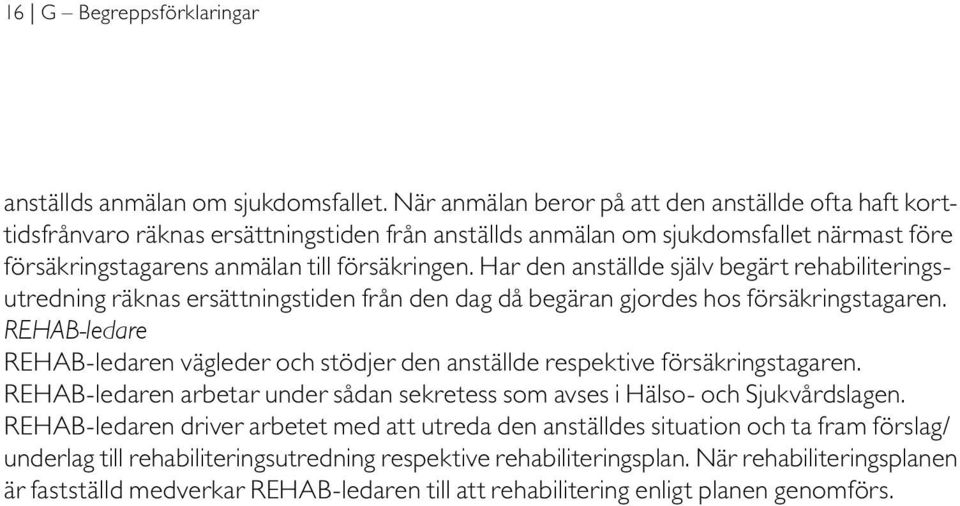 16 | G – Begreppsförklaringar

anställds anmälan om sjukdomsfallet. När anmälan beror på att den anställde ofta haft korttidsfrånvaro räknas ersättningstiden från anställds anmälan om sjukdomsfallet närmast före försäkringstagarens anmälan till försäkringen. Har den anställde själv begärt rehabiliteringsutredning räknas ersättningstiden från den dag då begäran gjordes hos försäkringstagaren.
REHAB-ledare
REHAB-ledaren vägleder och stödjer den anställde respektive försäkringstagaren. REHAB-ledaren arbetar under sådan sekretess som avses i Hälso- och Sjukvårdslagen. REHAB-ledaren driver arbetet med att utreda den anställdes situation och ta fram förslag/ underlag till rehabiliteringsutredning respektive rehabiliteringsplan. När rehabiliteringsplanen är fastställd medverkar REHAB-ledaren till att rehabilitering enligt planen genomförs.